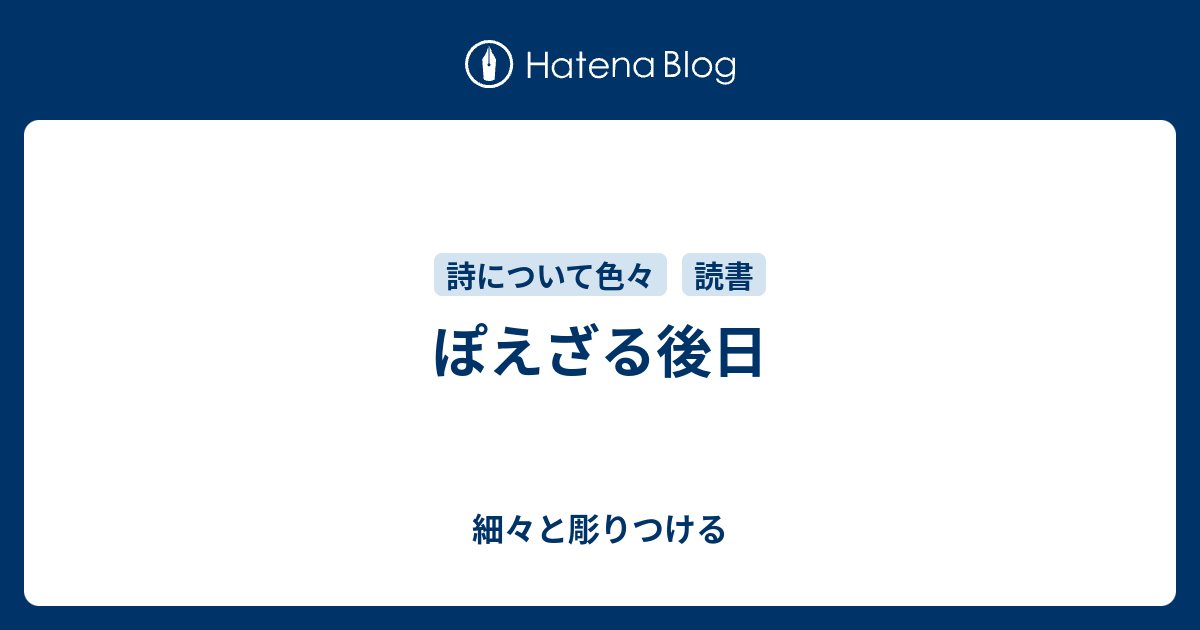 Hatena Blog

詩について色々　読書

ぽえざる後日

細々と彫りつける